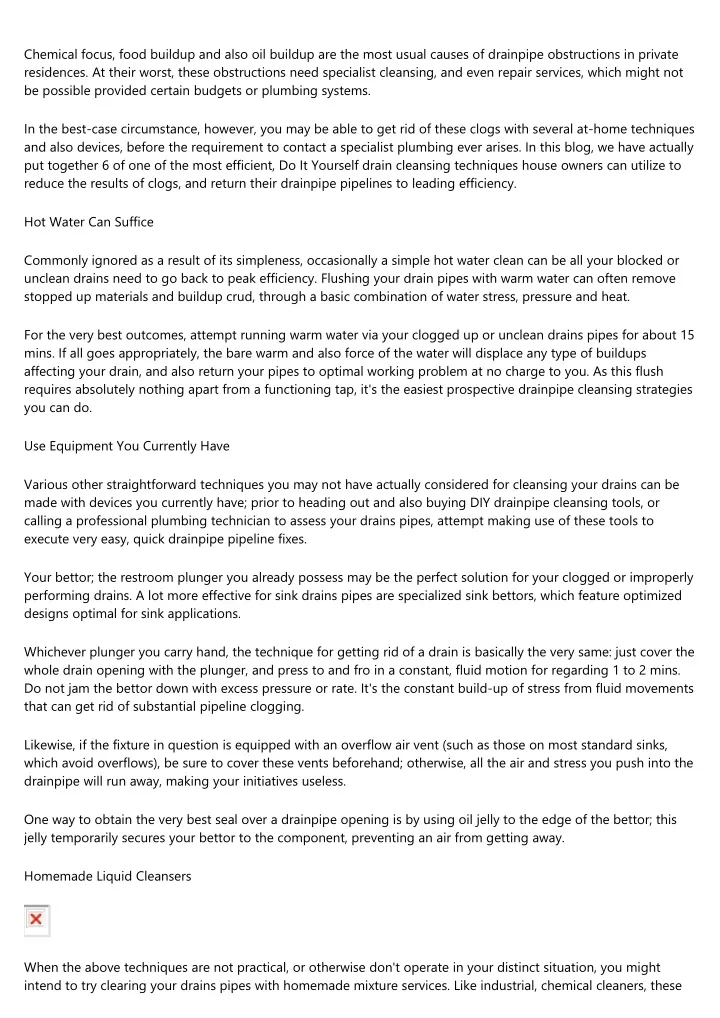 Chemical focus, food buildup and also oil buildup are the most usual causes of drainpipe obstructions in private residences. At their worst, these obstructions need specialist cleansing, and even repair services, which might not be possible provided certain budgets or plumbing systems.

In the best-case circumstance, however, you may be able to get rid of these clogs with several at-home techniques and also devices, before the requirement to contact a specialist plumbing ever arises. In this blog, we have actually put together 6 of one of the most efficient, Do It Yourself drain cleansing techniques house owners can utilize to reduce the results of clogs, and return their drainpipe pipelines to leading efficiency.

Hot Water Can Suffice

Commonly ignored as a result of its simpleness, occasionally a simple hot water clean can be all your blocked or unclean drains need to go back to peak efficiency. Flushing your drain pipes with warm water can often remove stopped up materials and buildup crud, through a basic combination of water stress, pressure and heat.

For the very best outcomes, attempt running warm water via your clogged up or unclean drains pipes for about 15 mins. If all goes appropriately, the bare warm and also force of the water will displace any type of buildups affecting your drain, and also return your pipes to optimal working problem at no charge to you. As this flush requires absolutely nothing apart from a functioning tap, it's the easiest prospective drainpipe cleansing strategies you can do.

Use Equipment You Currently Have

Various other straightforward techniques you may not have actually considered for cleansing your drains can be made with devices you currently have; prior to heading out and also buying DIY drainpipe cleansing tools, or calling a professional plumbing technician to assess your drains pipes, attempt making use of these tools to execute very easy, quick drainpipe pipeline fixes.

Your bettor; the restroom plunger you already possess may be the perfect solution for your clogged or improperly performing drains. A lot more effective for sink drains pipes are specialized sink bettors, which feature optimized designs optimal for sink applications.

Whichever plunger you carry hand, the technique for getting rid of a drain is basically the very same: just cover the whole drain opening with the plunger, and press to and fro in a constant, fluid motion for regarding 1 to 2 mins. Do not jam the bettor down with excess pressure or rate. It's the constant build-up of stress from fluid movements that can get rid of substantial pipeline clogging.

Likewise, if the fixture in question is equipped with an overflow air vent (such as those on most standard sinks, which avoid overflows), be sure to cover these vents beforehand; otherwise, all the air and stress you push into the drainpipe will run away, making your initiatives useless.

One way to obtain the very best seal over a drainpipe opening is by using oil jelly to the edge of the bettor; this jelly temporarily secures your bettor to the component, preventing an air from getting away.

Homemade Liquid Cleansers

When the above techniques are not practical, or otherwise don't operate in your distinct situation, you might intend to try clearing your drains pipes with homemade mixture services. Like industrial, chemical cleaners, these